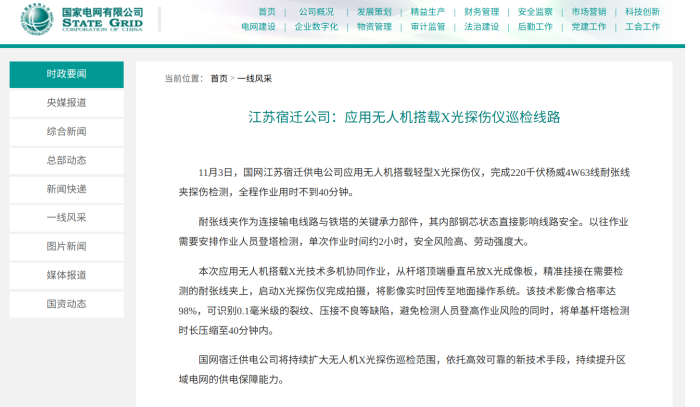 国家电网有限公司
STATE GRID
CORPORATION OF CHINA

首页 | 公司概况 | 发展策划 | 精益生产 | 财务管理 | 安全监察 | 市场营销 | 科技创新
电网建设 | 企业数字化 | 物资管理 | 审计监管 | 法治建设 | 后勤工作 | 党建工作 | 工会工作

时政要闻
央媒报道
综合新闻
总部动态
新闻快递
一线风采
图片新闻
媒体报道
国资动态

当前位置： 首页 > 一线风采

江苏宿迁公司：应用无人机搭载X光探伤仪巡检线路

11月3日，国网江苏宿迁供电公司应用无人机搭载轻型X光探伤仪，完成220千伏杨威4W63线耐张线夹探伤检测，全程作业用时不到40分钟。

耐张线夹作为连接输电线路与铁塔的关键承力部件，其内部钢芯状态直接影响线路安全。以往作业需要安排作业人员登塔检测，单次作业时间约2小时，安全风险高、劳动强度大。

本次应用无人机搭载X光技术多机协同作业，从杆塔顶端垂直吊放X光成像板，精准挂接在需要检测的耐张线夹上，启动X光探伤仪完成拍摄，将影像实时回传至地面操作系统。该技术影像合格率达98%，可识别0.1毫米级的裂纹、压接不良等缺陷，避免检测人员登高作业风险的同时，将单基杆塔检测时长压缩至40分钟内。

国网宿迁供电公司将持续扩大无人机X光探伤巡检范围，依托高效可靠的新技术手段，持续提升区域电网的供电保障能力。